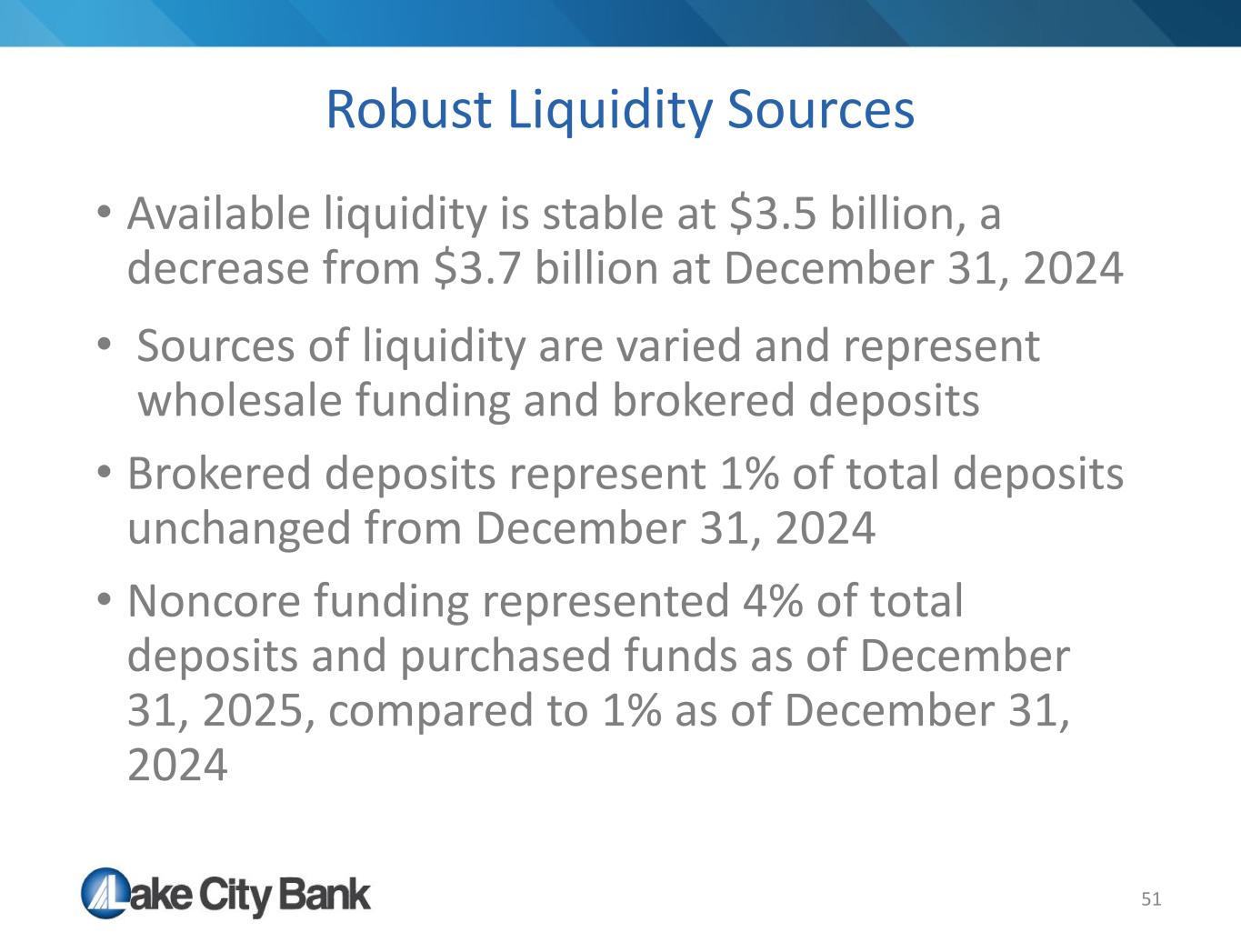 Robust Liquidity Sources

• Available liquidity is stable at \$3.5 billion, a decrease from \$3.7 billion at December 31, 2024

• Sources of liquidity are varied and represent wholesale funding and brokered deposits

• Brokered deposits represent 1% of total deposits unchanged from December 31, 2024

• Noncore funding represented 4% of total deposits and purchased funds as of December 31, 2025, compared to 1% as of December 31, 2024

Lake City Bank

51